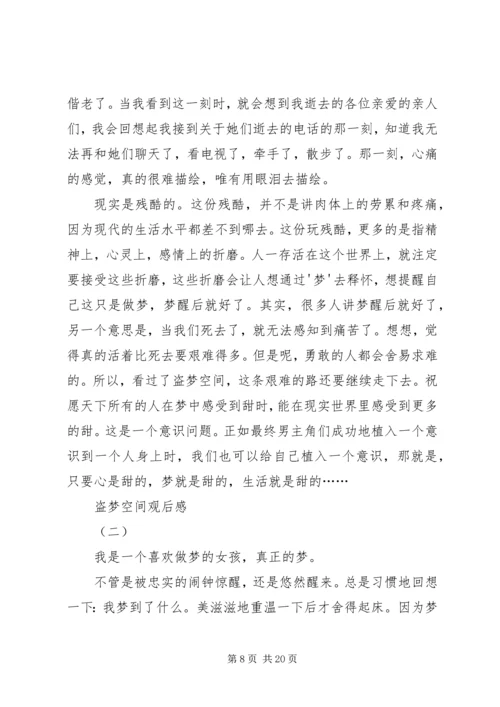 偕老了。当我看到这一刻时，就会想到我逝去的各位亲爱的亲人们，我会回想起我接到关于她们逝去的电话的那一刻，知道我无法再和她们聊天了，看电视了，牵手了，散步了。那一刻，心痛的感觉，真的很难描绘，唯有用眼泪去描绘。

现实是残酷的。这份残酷，并不是讲肉体上的劳累和疼痛，因为现代的生活水平都差不到哪去。这份玩残酷，更多的是指精神上，心灵上，感情上的折磨。人一存活在这个世界上，就注定要接受这些折磨，这些折磨会让人想通过'梦'去释怀，想提醒自己这只是做梦，梦醒后就好了。其实，很多人讲梦醒后就好了，另一个意思是，当我们死去了，就无法感知到痛苦了。想想，觉得真的活着比死去要艰难得多。但是呢，勇敢的人都会舍易求难的。所以，看过了盗梦空间，这条艰难的路还要继续走下去。祝愿天下所有的人在梦中感受到甜时，能在现实世界里感受到更多的甜。这是一个意识问题。正如最终男主角们成功地植入一个意识到一个人身上时，我们也可以给自己植入一个意识，那就是，只要心是甜的，梦就是甜的，生活就是甜的……

盗梦空间观后感

（二）

我是一个喜欢做梦的女孩，真正的梦。

不管是被忠实的闹钟惊醒，还是悠然醒来。总是习惯地回想一下：我梦到了什么。美滋滋地重温一下后才舍得起床。因为梦

第 8 页 共 20 页